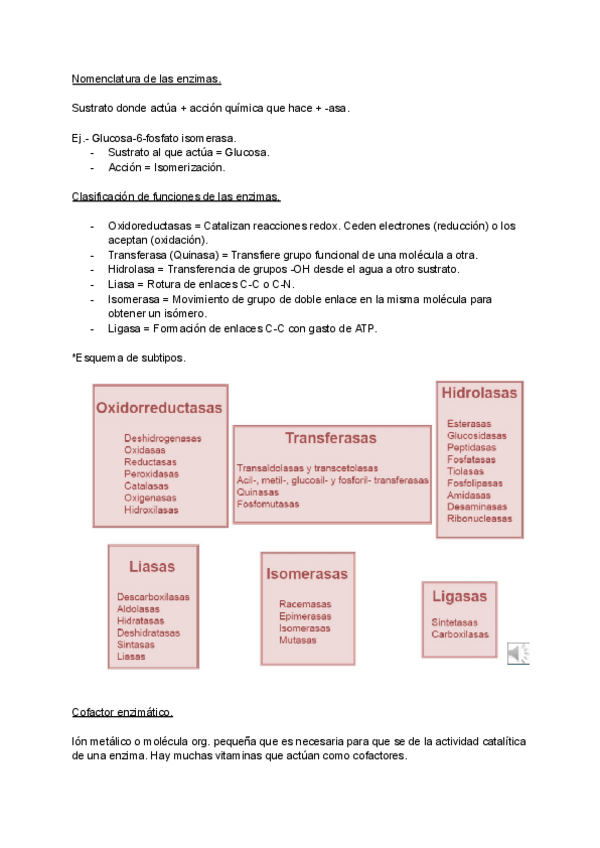 Nomenclatura de las enzimas.

Sustrato donde actúa + acción química que hace + -asa.

Ej.- Glucosa-6-fosfato isomerasa.
- Sustrato al que actúa = Glucosa.
- Acción = Isomerización.

Clasificación de funciones de las enzimas.

- Oxidoreductasas = Catalizan reacciones redox. Ceden electrones (reducción) o los aceptan (oxidación).
- Transferasa (Quinasa) = Transfiere grupo funcional de una molécula a otra.
- Hidrolasa = Transferencia de grupos -OH desde el agua a otro sustrato.
- Liasa = Rotura de enlaces C-C o C-N.
- Isomerasa = Movimiento de grupo de doble enlace en la misma molécula para obtener un isómero.
- Ligasa = Formación de enlaces C-C con gasto de ATP.

*Esquema de subtipos.

Oxidorreductasas
Deshidrogenasas
Oxidasas
Reductasas
Peroxidasas
Catalasas
Oxigenasas
Hidroxilasas

Transferasas
Transaldolasas y transcetolasas
Acil-, metil-, glucosil- y fosforil- transferasas
Quinasas
Fosfomutasas

Hidrolasas
Esterasas
Glucosidasas
Peptidasas
Fosfatasas
Tiolasas
Fosfolipasas
Amidasas
Desaminasas
Ribonucleasas

Liasas
Descarboxilasas
Aldolasas
Hidratasas
Deshidratasas
Sintasas
Liasas

Isomerasas
Racemasas
Epimerasas
Isomerasas
Mutasas

Ligasas
Sintetasas
Carboxilasas

Cofactor enzimático.

Ión metálico o molécula org. pequeña que es necesaria para que se de la actividad catalítica de una enzima. Hay muchas vitaminas que actúan como cofactores.